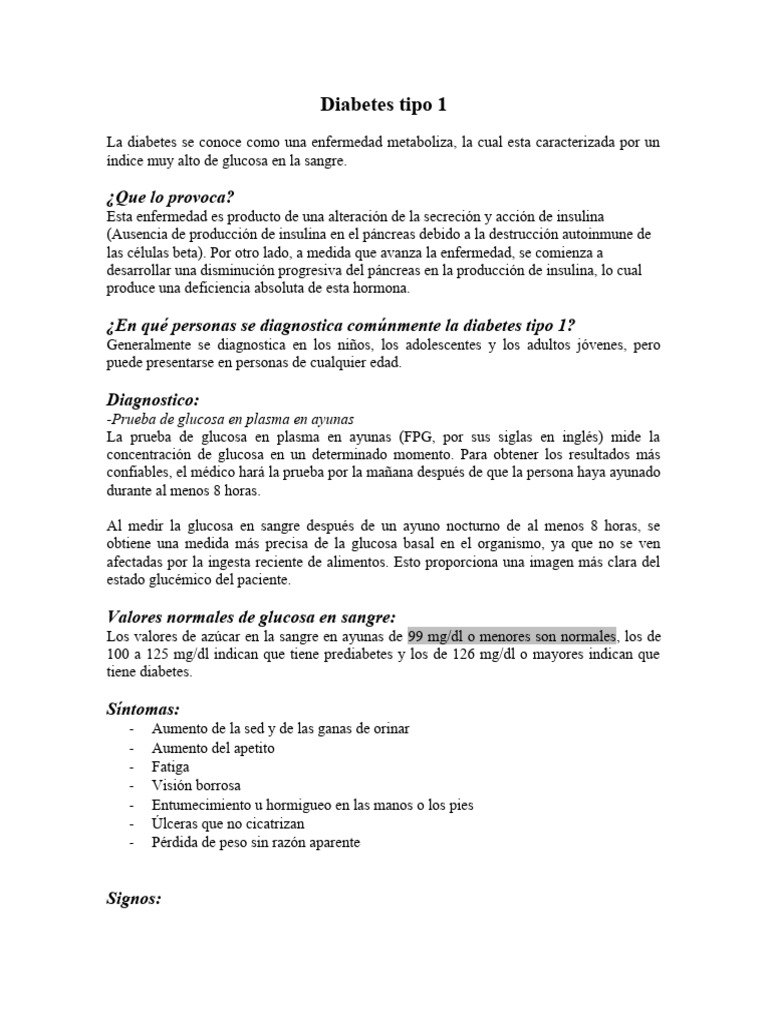 Diabetes tipo 1

La diabetes se conoce como una enfermedad metaboliza, la cual esta caracterizada por un índice muy alto de glucosa en la sangre.

¿Que lo provoca?
Esta enfermedad es producto de una alteración de la secreción y acción de insulina (Ausencia de producción de insulina en el páncreas debido a la destrucción autoinmune de las células beta). Por otro lado, a medida que avanza la enfermedad, se comienza a desarrollar una disminución progresiva del páncreas en la producción de insulina, lo cual produce una deficiencia absoluta de esta hormona.

¿En qué personas se diagnostica comúnmente la diabetes tipo 1?
Generalmente se diagnostica en los niños, los adolescentes y los adultos jóvenes, pero puede presentarse en personas de cualquier edad.

Diagnostico:
-Prueba de glucosa en plasma en ayunas
La prueba de glucosa en plasma en ayunas (FPG, por sus siglas en inglés) mide la concentración de glucosa en un determinado momento. Para obtener los resultados más confiables, el médico hará la prueba por la mañana después de que la persona haya ayunado durante al menos 8 horas.

Al medir la glucosa en sangre después de un ayuno nocturno de al menos 8 horas, se obtiene una medida más precisa de la glucosa basal en el organismo, ya que no se ven afectadas por la ingesta reciente de alimentos. Esto proporciona una imagen más clara del estado glucémico del paciente.

Valores normales de glucosa en sangre:
Los valores de azúcar en la sangre en ayunas de 99 mg/dl o menores son normales, los de 100 a 125 mg/dl indican que tiene prediabetes y los de 126 mg/dl o mayores indican que tiene diabetes.

Síntomas:
- Aumento de la sed y de las ganas de orinar
- Aumento del apetito
- Fatiga
- Visión borrosa
- Entumecimiento u hormigueo en las manos o los pies
- Úlceras que no cicatrizan
- Pérdida de peso sin razón aparente

Signos: